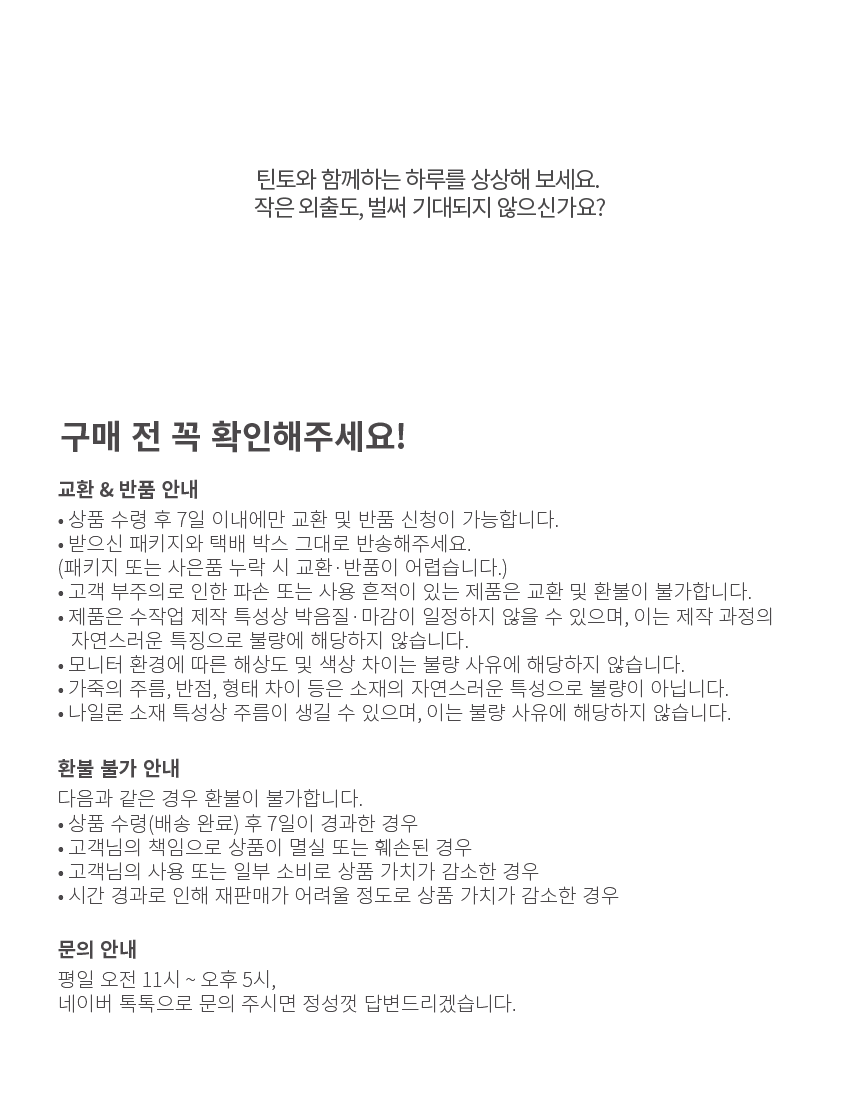 틴토와 함께하는 하루를 상상해 보세요.
작은 외출도, 벌써 기대되지 않으신가요?

구매 전 꼭 확인해주세요!

교환 & 반품 안내
• 상품 수령 후 7일 이내에만 교환 및 반품 신청이 가능합니다.
• 받으신 패키지와 택배 박스 그대로 반송해주세요.
(패키지 또는 사은품 누락 시 교환·반품이 어렵습니다.)
• 고객 부주의로 인한 파손 또는 사용 흔적이 있는 제품은 교환 및 환불이 불가합니다.
• 제품은 수작업 제작 특성상 박음질·마감이 일정하지 않을 수 있으며, 이는 제작 과정의 자연스러운 특징으로 불량에 해당하지 않습니다.
• 모니터 환경에 따른 해상도 및 색상 차이는 불량 사유에 해당하지 않습니다.
• 가죽의 주름, 반점, 형태 차이 등은 소재의 자연스러운 특성으로 불량이 아닙니다.
• 나일론 소재 특성상 주름이 생길 수 있으며, 이는 불량 사유에 해당하지 않습니다.

환불 불가 안내
다음과 같은 경우 환불이 불가합니다.
• 상품 수령(배송 완료) 후 7일이 경과한 경우
• 고객님의 책임으로 상품이 멸실 또는 훼손된 경우
• 고객님의 사용 또는 일부 소비로 상품 가치가 감소한 경우
• 시간 경과로 인해 재판매가 어려울 정도로 상품 가치가 감소한 경우

문의 안내
평일 오전 11시 ~ 오후 5시,
네이버 톡톡으로 문의 주시면 정성껏 답변드리겠습니다.